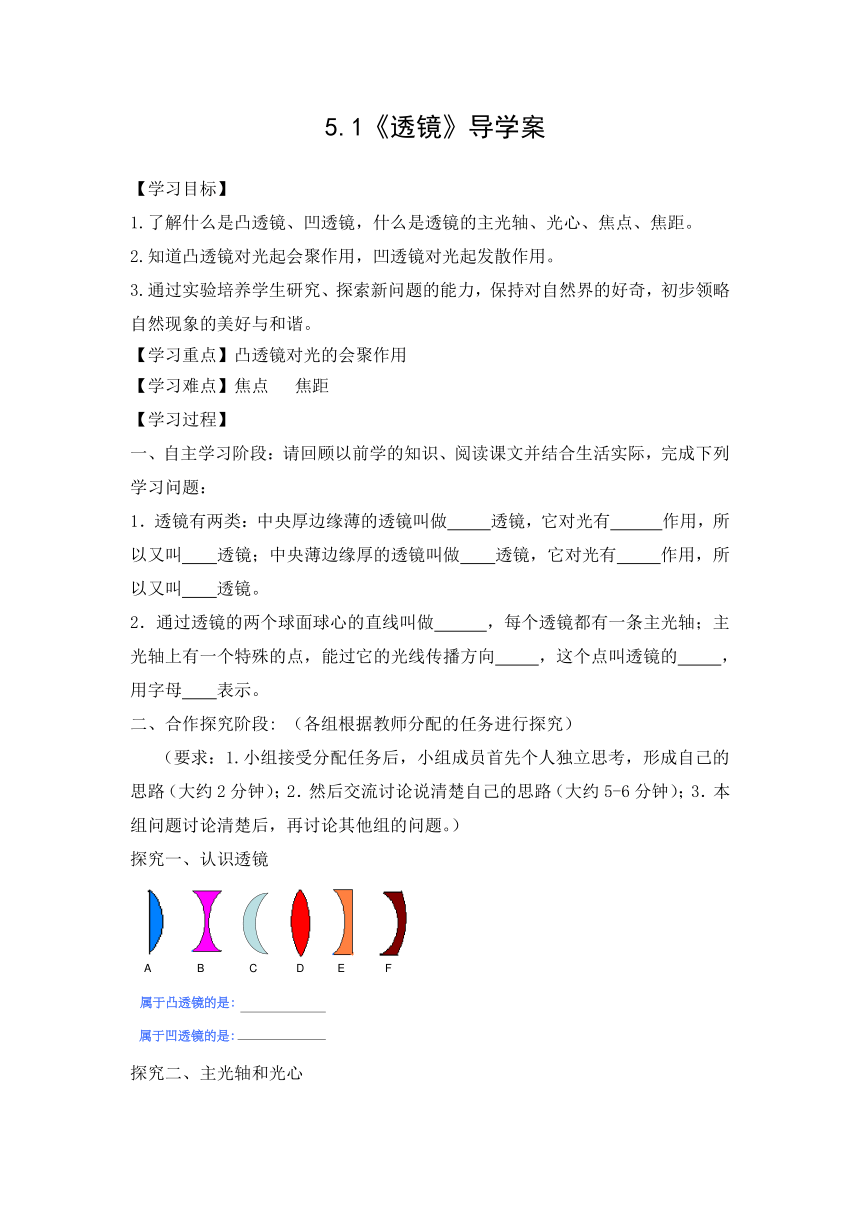 5.1《透镜》导学案

【学习目标】

1.了解什么是凸透镜、凹透镜，什么是透镜的主光轴、光心、焦点、焦距。

2.知道凸透镜对光起会聚作用，凹透镜对光起发散作用。

3.通过实验培养学生研究、探索新问题的能力，保持对自然界的好奇，初步领略自然现象的美好与和谐。

【学习重点】凸透镜对光的会聚作用

【学习难点】焦点　焦距

【学习过程】

一、自主学习阶段：请回顾以前学的知识、阅读课文并结合生活实际，完成下列学习问题：

1．透镜有两类：中央厚边缘薄的透镜叫做_____透镜，它对光有______作用，所以又叫____透镜；中央薄边缘厚的透镜叫做____透镜，它对光有_____作用，所以又叫____透镜。

2．通过透镜的两个球面球心的直线叫做______，每个透镜都有一条主光轴；主光轴上有一个特殊的点，能过它的光线传播方向_____，这个点叫透镜的_____，用字母____表示。

二、合作探究阶段：（各组根据教师分配的任务进行探究）

（要求：1.小组接受分配任务后，小组成员首先个人独立思考，形成自己的思路（大约2分钟）；2.然后交流讨论说清楚自己的思路（大约5-6分钟）；3.本组问题讨论清楚后，再讨论其他组的问题。）

探究一、认识透镜

A　B　C　D　E　F

属于凸透镜的是：____________

属于凹透镜的是：____________

探究二、主光轴和光心